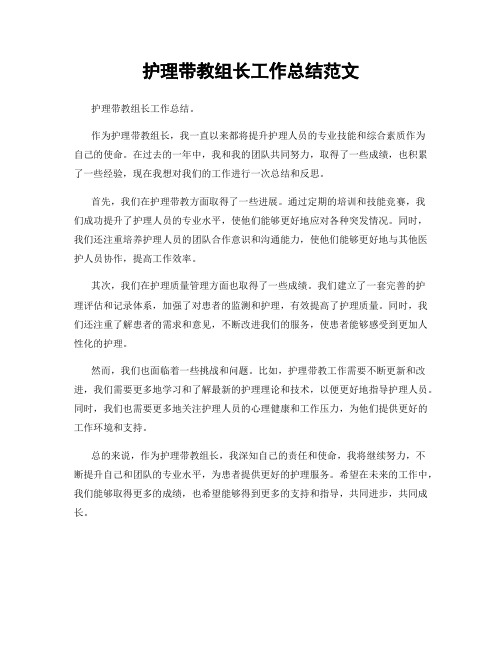 护理带教组长工作总结范文

护理带教组长工作总结。

作为护理带教组长，我一直以来都将提升护理人员的专业技能和综合素质作为自己的使命。在过去的一年中，我和我的团队共同努力，取得了一些成绩，也积累了一些经验，现在我想对我们的工作进行一次总结和反思。

首先，我们在护理带教方面取得了一些进展。通过定期的培训和技能竞赛，我们成功提升了护理人员的专业水平，使他们能够更好地应对各种突发情况。同时，我们还注重培养护理人员的团队合作意识和沟通能力，使他们能够更好地与其他医护人员协作，提高工作效率。

其次，我们在护理质量管理方面也取得了一些成绩。我们建立了一套完善的护理评估和记录体系，加强了对患者的监测和护理，有效提高了护理质量。同时，我们还注重了解患者的需求和意见，不断改进我们的服务，使患者能够感受到更加人性化的护理。

然而，我们也面临着一些挑战和问题。比如，护理带教工作需要不断更新和改进，我们需要更多地学习和了解最新的护理理论和技术，以便更好地指导护理人员。同时，我们也需要更多地关注护理人员的心理健康和工作压力，为他们提供更好的工作环境和支持。

总的来说，作为护理带教组长，我深知自己的责任和使命，我将继续努力，不断提升自己和团队的专业水平，为患者提供更好的护理服务。希望在未来的工作中，我们能够取得更多的成绩，也希望能够得到更多的支持和指导，共同进步，共同成长。